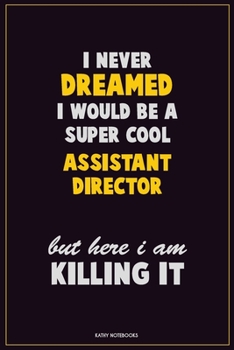 I NEVER
DREAMED
I WOULD BE A
SUPER COOL
ASSISTANT
DIRECTOR

but here i am
KILLING IT

KATHY NOTEBOOKS